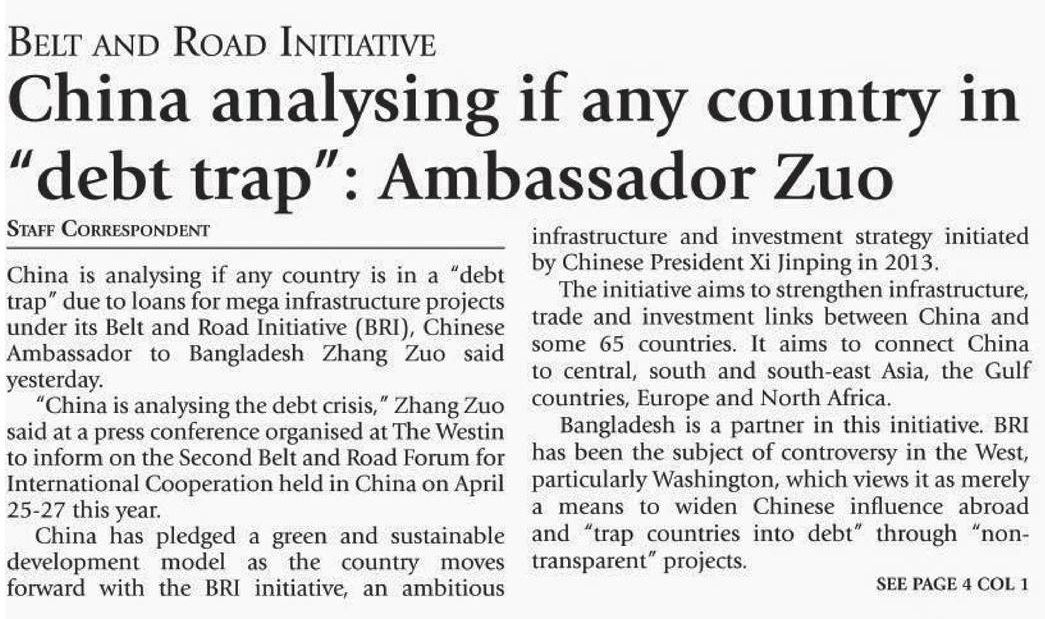 BELT AND ROAD INITIATIVE

China analysing if any country in "debt trap": Ambassador Zuo

STAFF CORRESPONDENT

China is analysing if any country is in a "debt trap" due to loans for mega infrastructure projects under its Belt and Road Initiative (BRI), Chinese Ambassador to Bangladesh Zhang Zuo said yesterday.

"China is analysing the debt crisis," Zhang Zuo said at a press conference organised at The Westin to inform on the Second Belt and Road Forum for International Cooperation held in China on April 25-27 this year.

China has pledged a green and sustainable development model as the country moves forward with the BRI initiative, an ambitious infrastructure and investment strategy initiated by Chinese President Xi Jinping in 2013.

The initiative aims to strengthen infrastructure, trade and investment links between China and some 65 countries. It aims to connect China to central, south and south-east Asia, the Gulf countries, Europe and North Africa.

Bangladesh is a partner in this initiative. BRI has been the subject of controversy in the West, particularly Washington, which views it as merely a means to widen Chinese influence abroad and "trap countries into debt" through "non-transparent" projects.

SEE PAGE 4 COL 1